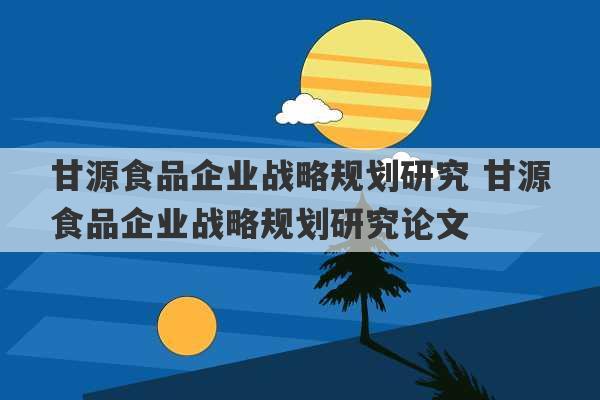 甘源食品企业战略规划研究 甘源食品企业战略规划研究论文